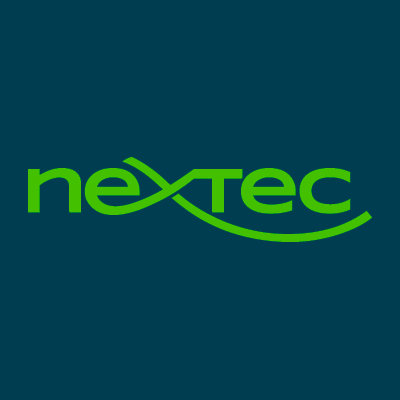 nextec